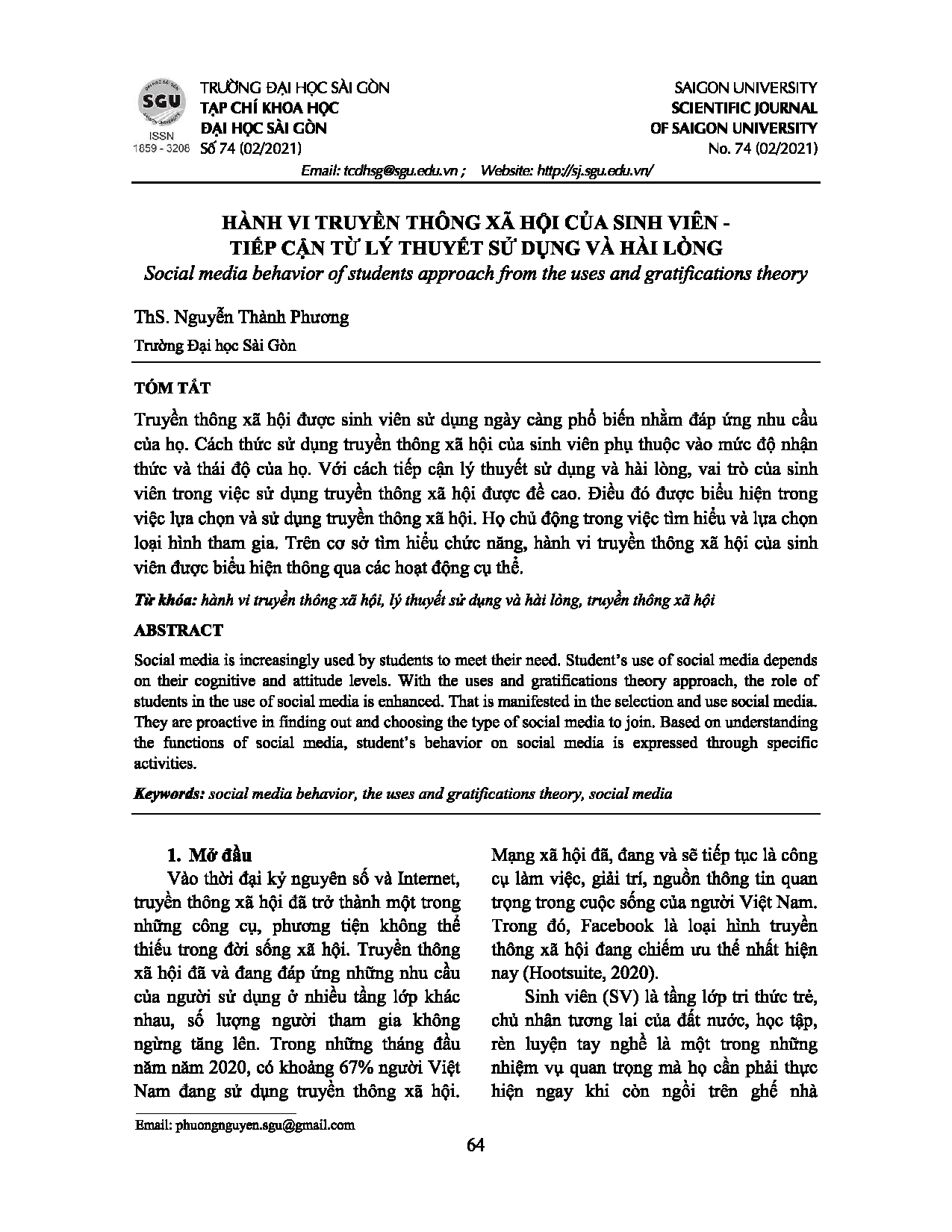 SGU
ISSN
1859 - 3208

TRƯỜNG ĐẠI HỌC SÀI GÒN
TẠP CHÍ KHOA HỌC
ĐẠI HỌC SÀI GÒN
Số 74 (02/2021)

SAIGON UNIVERSITY
SCIENTIFIC JOURNAL
OF SAIGON UNIVERSITY
No. 74 (02/2021)

Email: tcdhsg@sgu.edu.vn ; Website: http://sj.sgu.edu.vn/

HÀNH VI TRUYỀN THÔNG XÃ HỘI CỦA SINH VIÊN - TIẾP CẬN TỪ LÝ THUYẾT SỬ DỤNG VÀ HÀI LÒNG
Social media behavior of students approach from the uses and gratifications theory

ThS. Nguyễn Thành Phương
Trường Đại học Sài Gòn

TÓM TẮT

Truyền thông xã hội được sinh viên sử dụng ngày càng phổ biến nhằm đáp ứng nhu cầu của họ. Cách thức sử dụng truyền thông xã hội của sinh viên phụ thuộc vào mức độ nhận thức và thái độ của họ. Với cách tiếp cận lý thuyết sử dụng và hài lòng, vai trò của sinh viên trong việc sử dụng truyền thông xã hội được đề cao. Điều đó được biểu hiện trong việc lựa chọn và sử dụng truyền thông xã hội. Họ chủ động trong việc tìm hiểu và lựa chọn loại hình tham gia. Trên cơ sở tìm hiểu chức năng, hành vi truyền thông xã hội của sinh viên được biểu hiện thông qua các hoạt động cụ thể.

Từ khóa: hành vi truyền thông xã hội, lý thuyết sử dụng và hài lòng, truyền thông xã hội

ABSTRACT

Social media is increasingly used by students to meet their need. Student's use of social media depends on their cognitive and attitude levels. With the uses and gratifications theory approach, the role of students in the use of social media is enhanced. That is manifested in the selection and use social media. They are proactive in finding out and choosing the type of social media to join. Based on understanding the functions of social media, student's behavior on social media is expressed through specific activities.

Keywords: social media behavior, the uses and gratifications theory, social media

1. Mở đầu

Vào thời đại kỷ nguyên số và Internet, truyền thông xã hội đã trở thành một trong những công cụ, phương tiện không thể thiếu trong đời sống xã hội. Truyền thông xã hội đã và đang đáp ứng những nhu cầu của người sử dụng ở nhiều tầng lớp khác nhau, số lượng người tham gia không ngừng tăng lên. Trong những tháng đầu năm năm 2020, có khoảng 67% người Việt Nam đang sử dụng truyền thông xã hội. Mạng xã hội đã, đang và sẽ tiếp tục là công cụ làm việc, giải trí, nguồn thông tin quan trọng trong cuộc sống của người Việt Nam. Trong đó, Facebook là loại hình truyền thông xã hội đang chiếm ưu thế nhất hiện nay (Hootsuite, 2020).

Sinh viên (SV) là tầng lớp tri thức trẻ, chủ nhân tương lai của đất nước, học tập, rèn luyện tay nghề là một trong những nhiệm vụ quan trọng mà họ cần phải thực hiện ngay khi còn ngồi trên ghế nhà

Email: phuongnguyen.sgu@gmail.com

64